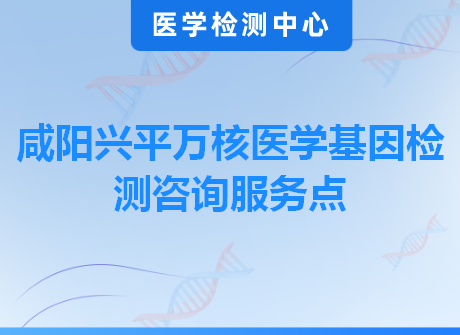 医学检测中心

咸阳兴平万核医学基因检测咨询服务点